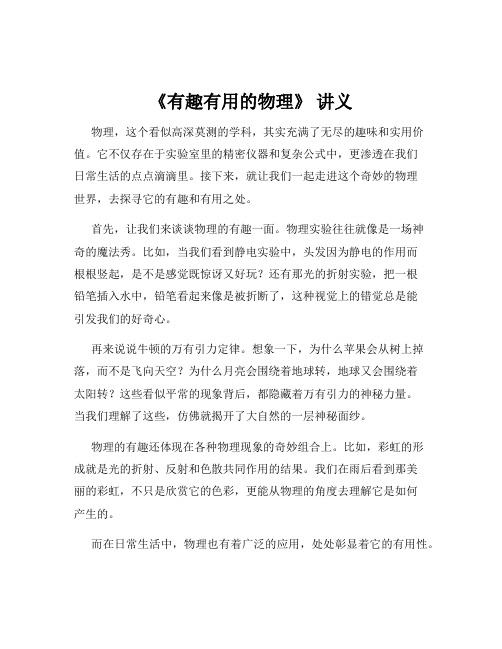 《有趣有用的物理》 讲义

物理，这个看似高深莫测的学科，其实充满了无尽的趣味和实用价值。它不仅存在于实验室里的精密仪器和复杂公式中，更渗透在我们日常生活的点点滴滴里。接下来，就让我们一起走进这个奇妙的物理世界，去探寻它的有趣和有用之处。

首先，让我们来谈谈物理的有趣一面。物理实验往往就像是一场神奇的魔法秀。比如，当我们看到静电实验中，头发因为静电的作用而根根竖起，是不是感觉既惊讶又好玩？还有那光的折射实验，把一根铅笔插入水中，铅笔看起来像是被折断了，这种视觉上的错觉总是能引发我们的好奇心。

再来说说牛顿的万有引力定律。想象一下，为什么苹果会从树上掉落，而不是飞向天空？为什么月亮会围绕着地球转，地球又会围绕着太阳转？这些看似平常的现象背后，都隐藏着万有引力的神秘力量。当我们理解了这些，仿佛就揭开了大自然的一层神秘面纱。

物理的有趣还体现在各种物理现象的奇妙组合上。比如，彩虹的形成就是光的折射、反射和色散共同作用的结果。我们在雨后看到那美丽的彩虹，不只是欣赏它的色彩，更能从物理的角度去理解它是如何产生的。

而在日常生活中，物理也有着广泛的应用，处处彰显着它的有用性。